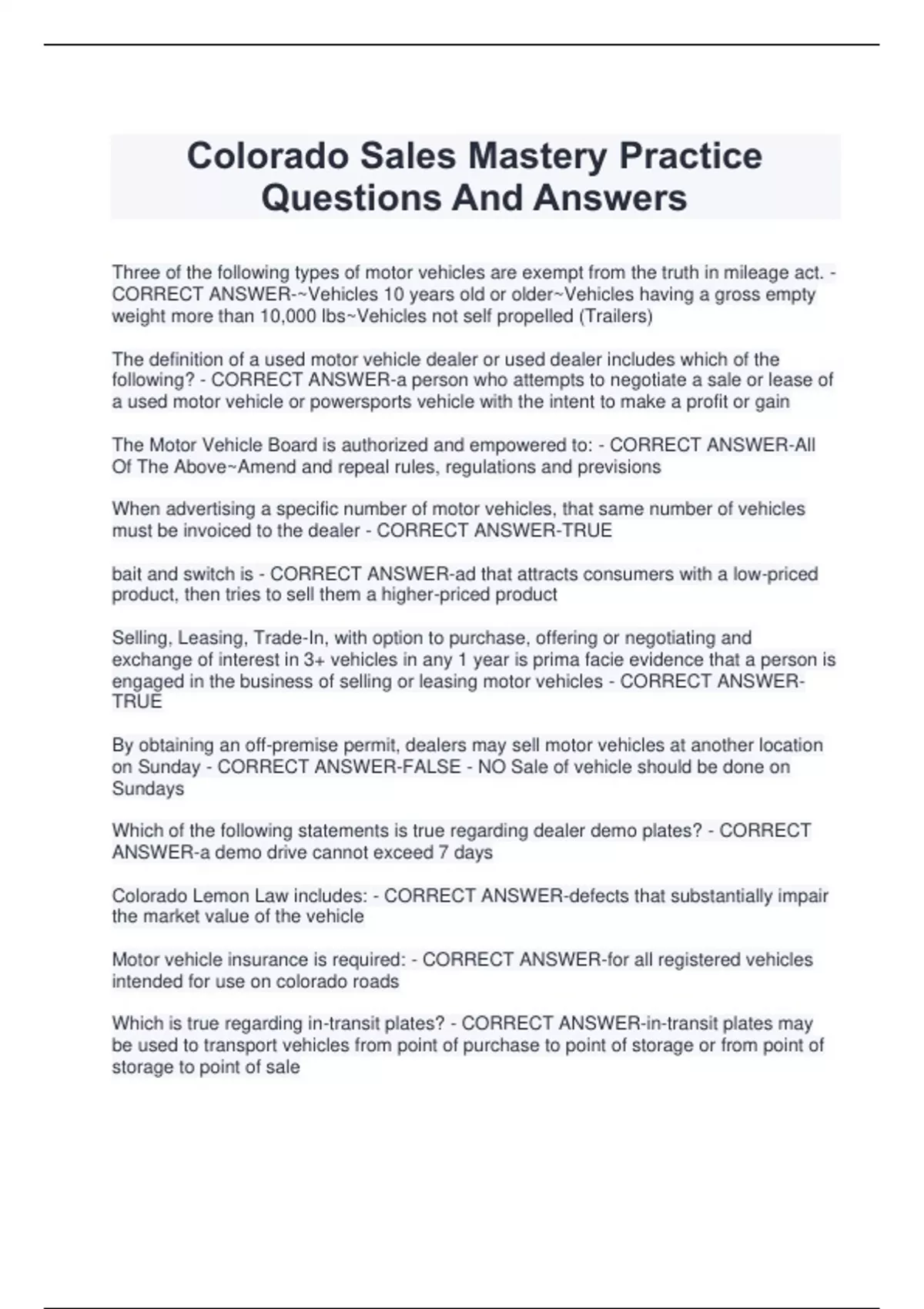 Colorado Sales Mastery Practice Questions And Answers

Three of the following types of motor vehicles are exempt from the truth in mileage act. - CORRECT ANSWER-~Vehicles 10 years old or older~Vehicles having a gross empty weight more than 10,000 lbs~Vehicles not self propelled (Trailers)

The definition of a used motor vehicle dealer or used dealer includes which of the following? - CORRECT ANSWER-a person who attempts to negotiate a sale or lease of a used motor vehicle or powersports vehicle with the intent to make a profit or gain

The Motor Vehicle Board is authorized and empowered to: - CORRECT ANSWER-All Of The Above~Amend and repeal rules, regulations and previsions

When advertising a specific number of motor vehicles, that same number of vehicles must be invoiced to the dealer - CORRECT ANSWER-TRUE

bait and switch is - CORRECT ANSWER-ad that attracts consumers with a low-priced product, then tries to sell them a higher-priced product

Selling, Leasing, Trade-In, with option to purchase, offering or negotiating and exchange of interest in 3+ vehicles in any 1 year is prima facie evidence that a person is engaged in the business of selling or leasing motor vehicles - CORRECT ANSWER-TRUE

By obtaining an off-premise permit, dealers may sell motor vehicles at another location on Sunday - CORRECT ANSWER-FALSE - NO Sale of vehicle should be done on Sundays

Which of the following statements is true regarding dealer demo plates? - CORRECT ANSWER-a demo drive cannot exceed 7 days

Colorado Lemon Law includes: - CORRECT ANSWER-defects that substantially impair the market value of the vehicle

Motor vehicle insurance is required: - CORRECT ANSWER-for all registered vehicles intended for use on colorado roads

Which is true regarding in-transit plates? - CORRECT ANSWER-in-transit plates may be used to transport vehicles from point of purchase to point of storage or from point of storage to point of sale